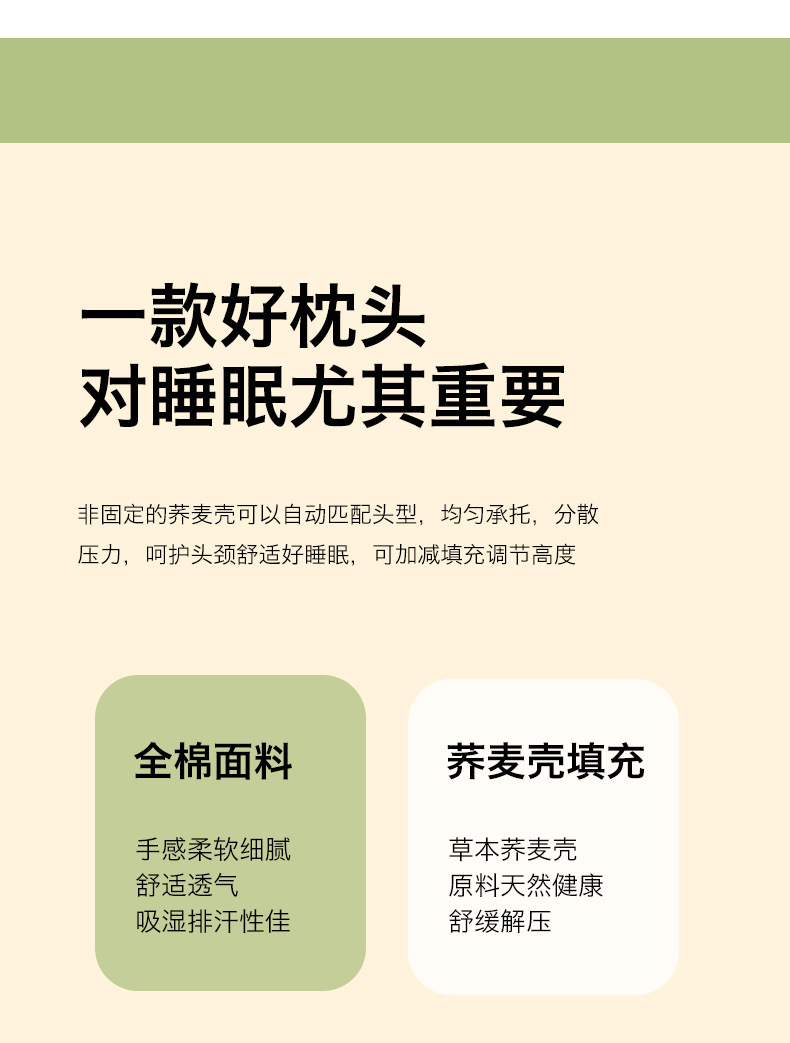 一款好枕头
对睡眠尤其重要

非固定的荞麦壳可以自动匹配头型，均匀承托，分散压力，呵护头颈舒适好睡眠，可加减填充调节高度

全棉面料

手感柔软细腻
舒适透气
吸湿排汗性佳

荞麦壳填充

草本荞麦壳
原料天然健康
舒缓解压